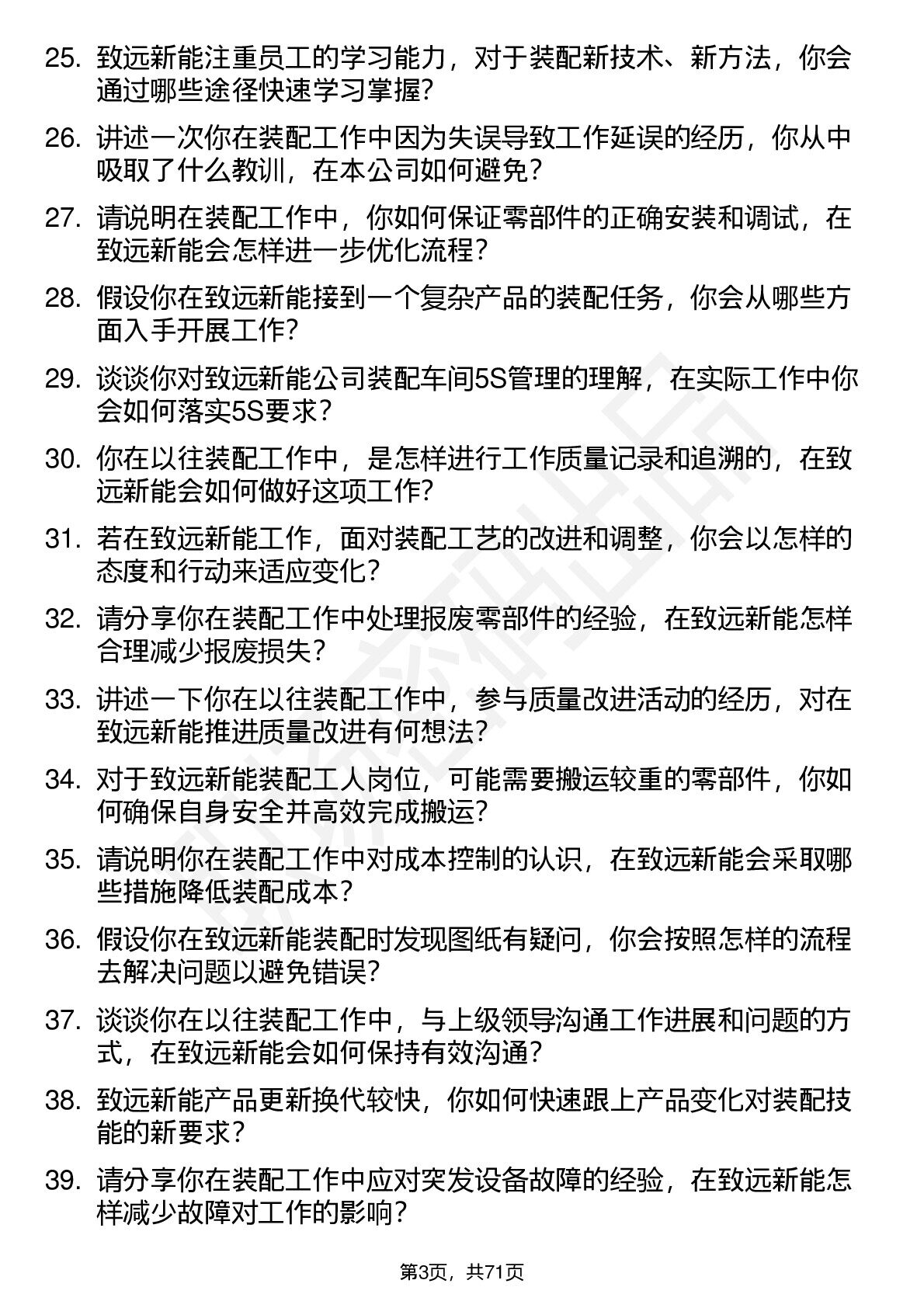 25. 致远新能注重员工的学习能力，对于装配新技术、新方法，你会通过哪些途径快速学习掌握？

26. 讲述一次你在装配工作中因为失误导致工作延误的经历，你从中吸取了什么教训，在本公司如何避免？

27. 请说明在装配工作中，你如何保证零部件的正确安装和调试，在致远新能会怎样进一步优化流程？

28. 假设你在致远新能接到一个复杂产品的装配任务，你会从哪些方面入手开展工作？

29. 谈谈你对致远新能公司装配车间5S管理的理解，在实际工作中你会如何落实5S要求？

30. 你在以往装配工作中，是怎样进行工作质量记录和追溯的，在致远新能会如何做好这项工作？

31. 若在致远新能工作，面对装配工艺的改进和调整，你会以怎样的态度和行动来适应变化？

32. 请分享你在装配工作中处理报废零部件的经验，在致远新能怎样合理减少报废损失？

33. 讲述一下你在以往装配工作中，参与质量改进活动的经历，对在致远新能推进质量改进有何想法？

34. 对于致远新能装配工人岗位，可能需要搬运较重的零部件，你如何确保自身安全并高效完成搬运？

35. 请说明你在装配工作中对成本控制的认识，在致远新能会采取哪些措施降低装配成本？

36. 假设你在致远新能装配时发现图纸有疑问，你会按照怎样的流程去解决问题以避免错误？

37. 谈谈你在以往装配工作中，与上级领导沟通工作进展和问题的方式，在致远新能会如何保持有效沟通？

38. 致远新能产品更新换代较快，你如何快速跟上产品变化对装配技能的新要求？

39. 请分享你在装配工作中应对突发设备故障的经验，在致远新能怎样减少故障对工作的影响？

第3页，共71页